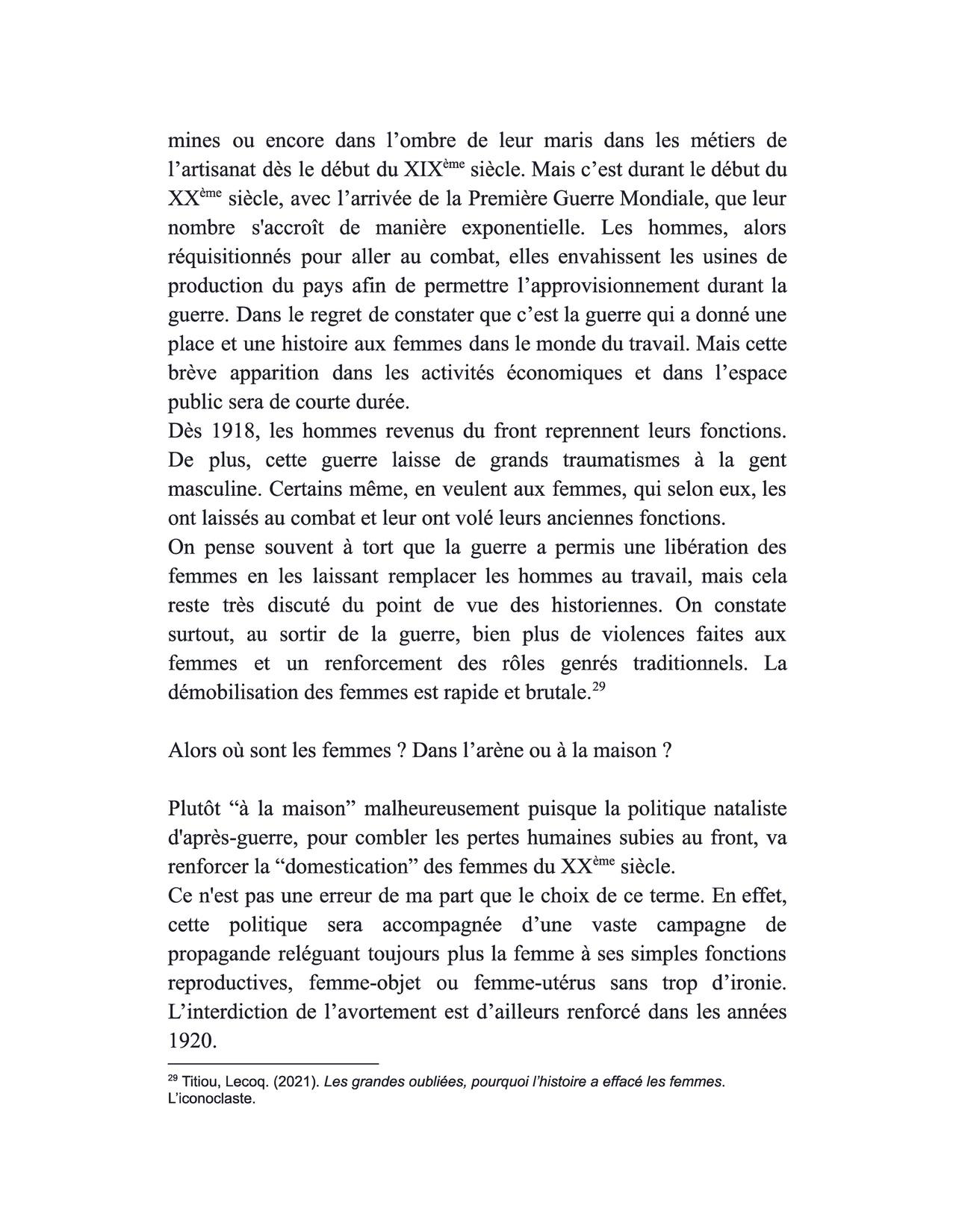 mines ou encore dans l’ombre de leur maris dans les métiers de l’artisanat dès le début du XIX$^{ème}$ siècle. Mais c’est durant le début du XX$^{ème}$ siècle, avec l’arrivée de la Première Guerre Mondiale, que leur nombre s'accroît de manière exponentielle. Les hommes, alors réquisitionnés pour aller au combat, elles envahissent les usines de production du pays afin de permettre l’approvisionnement durant la guerre. Dans le regret de constater que c’est la guerre qui a donné une place et une histoire aux femmes dans le monde du travail. Mais cette brève apparition dans les activités économiques et dans l’espace public sera de courte durée.
Dès 1918, les hommes revenus du front reprennent leurs fonctions. De plus, cette guerre laisse de grands traumatismes à la gent masculine. Certains même, en veulent aux femmes, qui selon eux, les ont laissés au combat et leur ont volé leurs anciennes fonctions.
On pense souvent à tort que la guerre a permis une libération des femmes en les laissant remplacer les hommes au travail, mais cela reste très discuté du point de vue des historiennes. On constate surtout, au sortir de la guerre, bien plus de violences faites aux femmes et un renforcement des rôles genrés traditionnels. La démobilisation des femmes est rapide et brutale.$^{29}$

Alors où sont les femmes ? Dans l’arène ou à la maison ?

Plutôt “à la maison” malheureusement puisque la politique nataliste d'après-guerre, pour combler les pertes humaines subies au front, va renforcer la “domestication” des femmes du XX$^{ème}$ siècle.
Ce n'est pas une erreur de ma part que le choix de ce terme. En effet, cette politique sera accompagnée d’une vaste campagne de propagande reléguant toujours plus la femme à ses simples fonctions reproductives, femme-objet ou femme-utérus sans trop d’ironie. L’interdiction de l’avortement est d’ailleurs renforcé dans les années 1920.

$^{29}$ Titiou, Lecoq. (2021). Les grandes oubliées, pourquoi l’histoire a effacé les femmes. L’iconoclaste.